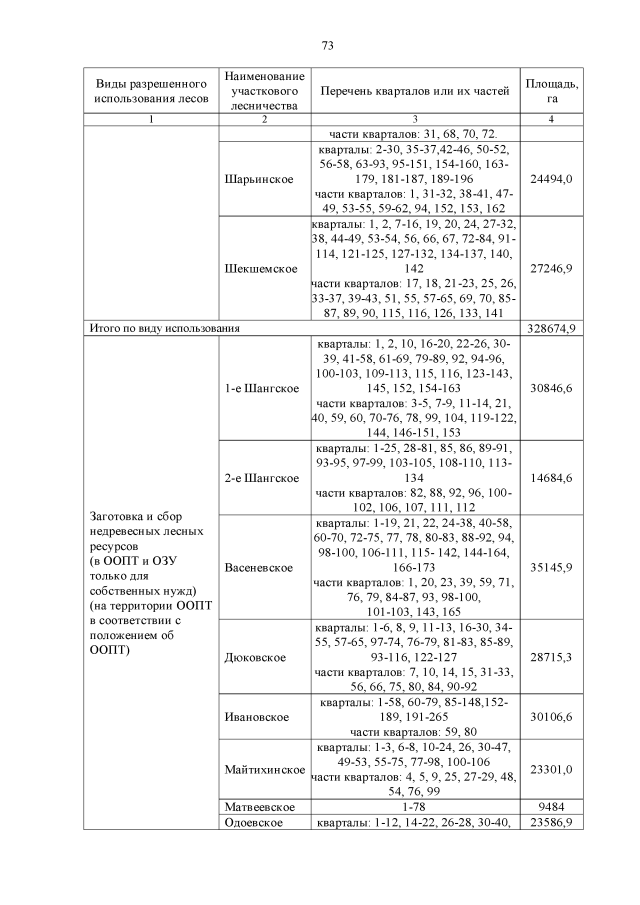 73

| Виды разрешенного использования лесов | Наименование участкового лесничества | Перечень кварталов или их частей | Площадь, га |
|---|---|---|---|
| 1 | 2 | 3 | 4 |
| | | части кварталов: 31, 68, 70, 72. | |
| | Шарьинское | кварталы: 2-30, 35-37,42-46, 50-52, 56-58, 63-93, 95-151, 154-160, 163-179, 181-187, 189-196 части кварталов: 1, 31-32, 38-41, 47-49, 53-55, 59-62, 94, 152, 153, 162 | 24494,0 |
| | Шекшемское | кварталы: 1, 2, 7-16, 19, 20, 24, 27-32, 38, 44-49, 53-54, 56, 66, 67, 72-84, 91-114, 121-125, 127-132, 134-137, 140, 142 части кварталов: 17, 18, 21-23, 25, 26, 33-37, 39-43, 51, 55, 57-65, 69, 70, 85-87, 89, 90, 115, 116, 126, 133, 141 | 27246,9 |
| Итого по виду использования | | | 328674,9 |
| Заготовка и сбор недревесных лесных ресурсов (в ООПТ и ОЗУ только для собственных нужд) (на территории ООПТ в соответствии с положением об ООПТ) | 1-е Шангское | кварталы: 1, 2, 10, 16-20, 22-26, 30-39, 41-58, 61-69, 79-89, 92, 94-96, 100-103, 109-113, 115, 116, 123-143, 145, 152, 154-163 части кварталов: 3-5, 7-9, 11-14, 21, 40, 59, 60, 70-76, 78, 99, 104, 119-122, 144, 146-151, 153 | 30846,6 |
| | 2-е Шангское | кварталы: 1-25, 28-81, 85, 86, 89-91, 93-95, 97-99, 103-105, 108-110, 113-134 части кварталов: 82, 88, 92, 96, 100-102, 106, 107, 111, 112 | 14684,6 |
| | Васеневское | кварталы: 1-19, 21, 22, 24-38, 40-58, 60-70, 72-75, 77, 78, 80-83, 88-92, 94, 98-100, 106-111, 115- 142, 144-164, 166-173 части кварталов: 1, 20, 23, 39, 59, 71, 76, 79, 84-87, 93, 98-100, 101-103, 143, 165 | 35145,9 |
| | Дюковское | кварталы: 1-6, 8, 9, 11-13, 16-30, 34-55, 57-65, 97-74, 76-79, 81-83, 85-89, 93-116, 122-127 части кварталов: 7, 10, 14, 15, 31-33, 56, 66, 75, 80, 84, 90-92 | 28715,3 |
| | Ивановское | кварталы: 1-58, 60-79, 85-148,152-189, 191-265 части кварталов: 59, 80 | 30106,6 |
| | Майтихинское | кварталы: 1-3, 6-8, 10-24, 26, 30-47, 49-53, 55-75, 77-98, 100-106 части кварталов: 4, 5, 9, 25, 27-29, 48, 54, 76, 99 | 23301,0 |
| | Матвеевское | 1-78 | 9484 |
| | Одоевское | кварталы: 1-12, 14-22, 26-28, 30-40, | 23586,9 |